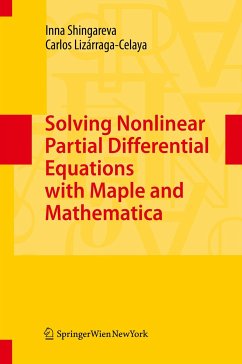 Inna Shingareva
Carlos Lizárraga-Celaya

Solving Nonlinear Partial Differential Equations with Maple and Mathematica

SpringerWienNewYork